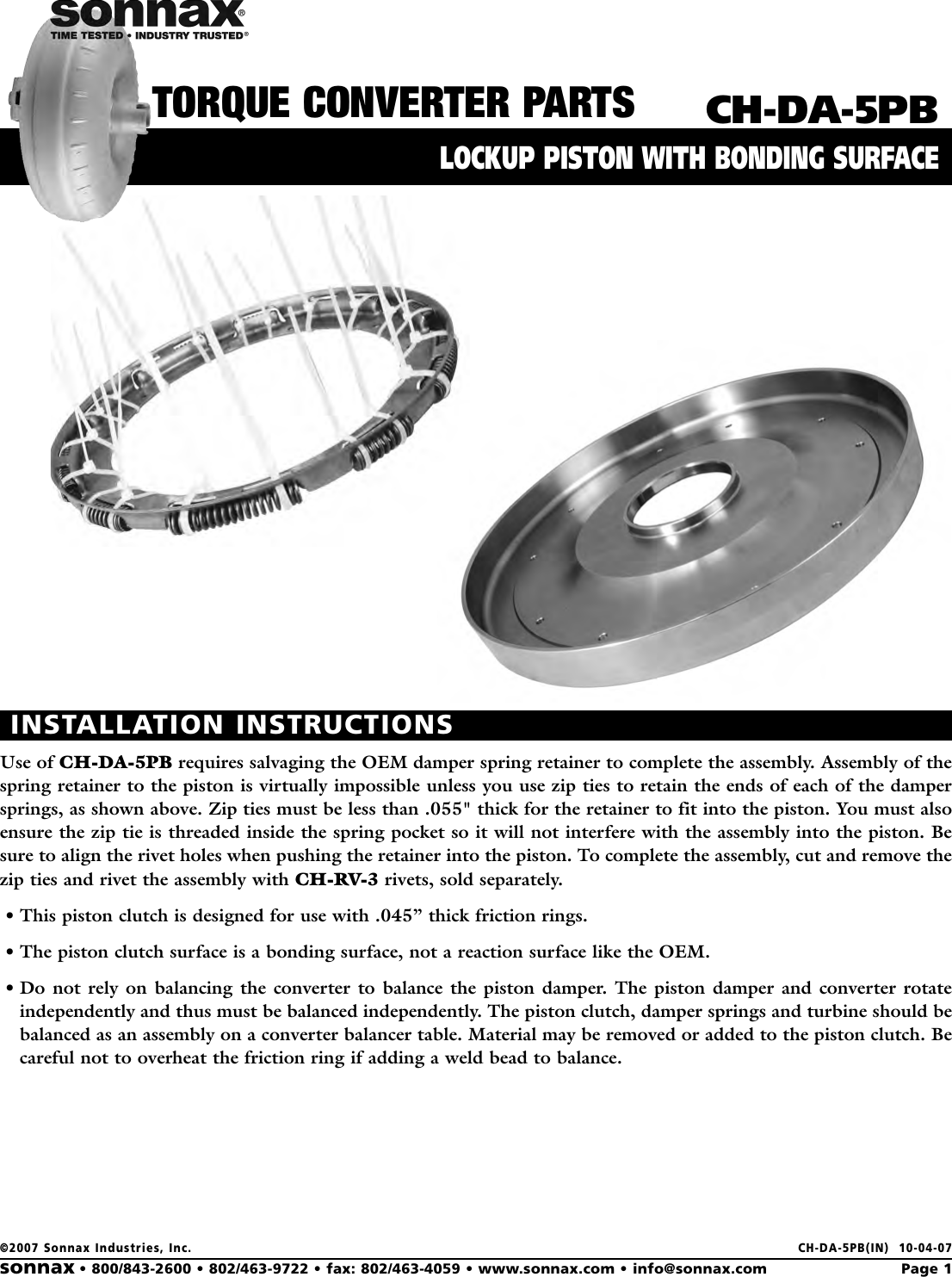 sonnax®
TIME TESTED • INDUSTRY TRUSTED®

TORQUE CONVERTER PARTS CH-DA-5PB

LOCKUP PISTON WITH BONDING SURFACE

INSTALLATION INSTRUCTIONS

Use of CH-DA-5PB requires salvaging the OEM damper spring retainer to complete the assembly. Assembly of the spring retainer to the piston is virtually impossible unless you use zip ties to retain the ends of each of the damper springs, as shown above. Zip ties must be less than .055" thick for the retainer to fit into the piston. You must also ensure the zip tie is threaded inside the spring pocket so it will not interfere with the assembly into the piston. Be sure to align the rivet holes when pushing the retainer into the piston. To complete the assembly, cut and remove the zip ties and rivet the assembly with CH-RV-3 rivets, sold separately.

• This piston clutch is designed for use with .045” thick friction rings.

• The piston clutch surface is a bonding surface, not a reaction surface like the OEM.

• Do not rely on balancing the converter to balance the piston damper. The piston damper and converter rotate independently and thus must be balanced independently. The piston clutch, damper springs and turbine should be balanced as an assembly on a converter balancer table. Material may be removed or added to the piston clutch. Be careful not to overheat the friction ring if adding a weld bead to balance.

©2007 Sonnax Industries, Inc. CH-DA-5PB(IN) 10-04-07

sonnax • 800/843-2600 • 802/463-9722 • fax: 802/463-4059 • www.sonnax.com • info@sonnax.com Page 1